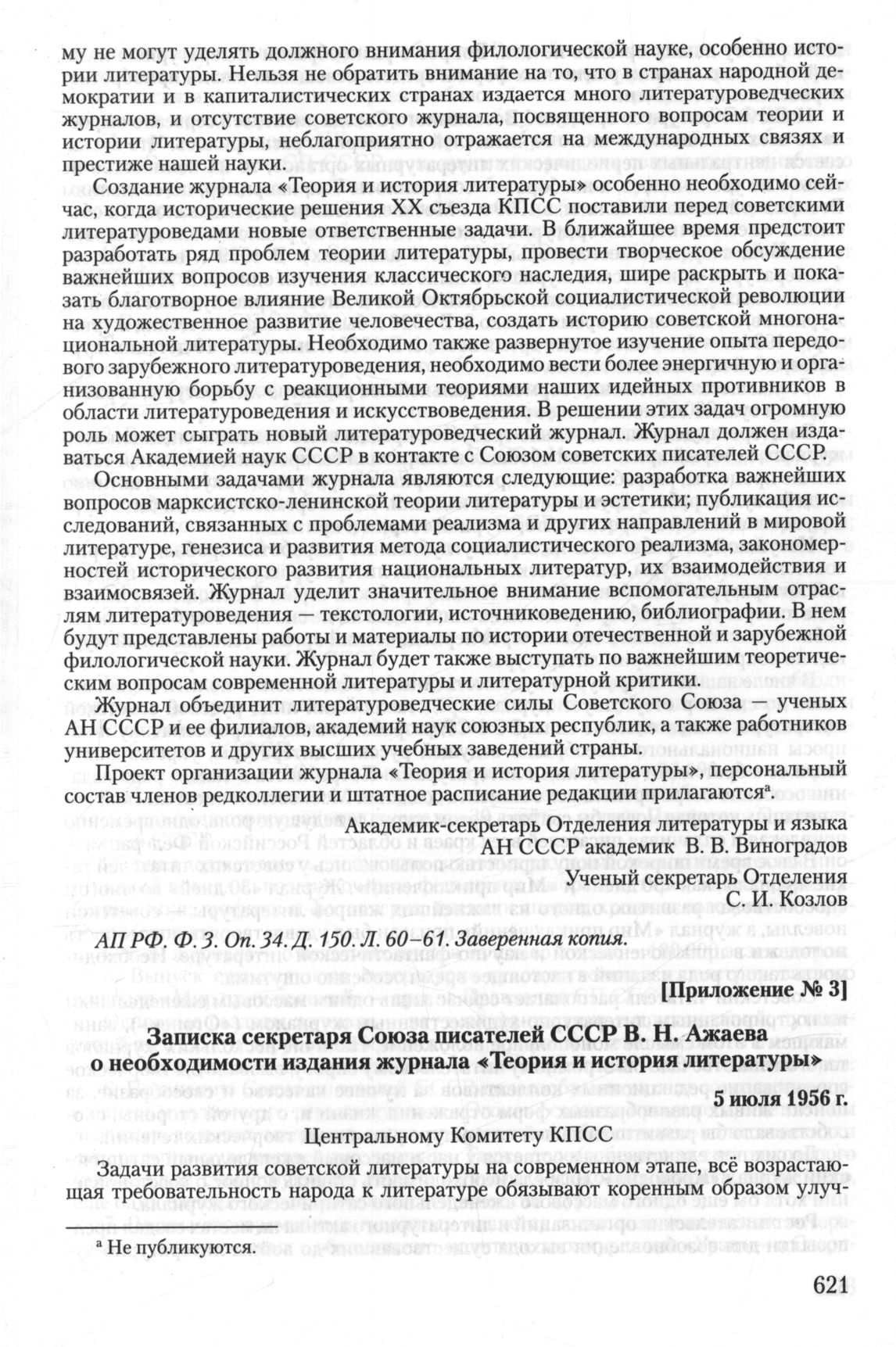 му не могут уделять должного внимания филологической науке, особенно истории литературы. Нельзя не обратить внимание на то, что в странах народной демократии и в капиталистических странах издается много литературоведческих журналов, и отсутствие советского журнала, посвященного вопросам теории и истории литературы, неблагоприятно отражается на международных связях и престиже нашей науки.

Создание журнала «Теория и история литературы» особенно необходимо сейчас, когда исторические решения XX съезда КПСС поставили перед советскими литературоведами новые ответственные задачи. В ближайшее время предстоит разработать ряд проблем теории литературы, провести творческое обсуждение важнейших вопросов изучения классического наследия, шире раскрыть и показать благотворное влияние Великой Октябрьской социалистической революции на художественное развитие человечества, создать историю советской многонациональной литературы. Необходимо также развернутое изучение опыта передового зарубежного литературоведения, необходимо вести более энергичную и организованную борьбу с реакционными теориями наших идейных противников в области литературоведения и искусствоведения. В решении этих задач огромную роль может сыграть новый литературоведческий журнал. Журнал должен издаваться Академией наук СССР в контакте с Союзом советских писателей СССР.

Основными задачами журнала являются следующие: разработка важнейших вопросов марксистско-ленинской теории литературы и эстетики; публикация исследований, связанных с проблемами реализма и других направлений в мировой литературе, генезиса и развития метода социалистического реализма, закономерностей исторического развития национальных литератур, их взаимодействия и взаимосвязей. Журнал уделит значительное внимание вспомогательным отраслям литературоведения — текстологии, источниковедению, библиографии. В нем будут представлены работы и материалы по истории отечественной и зарубежной филологической науки. Журнал будет также выступать по важнейшим теоретическим вопросам современной литературы и литературной критики.

Журнал объединит литературоведческие силы Советского Союза — ученых АН СССР и ее филиалов, академий наук союзных республик, а также работников университетов и других высших учебных заведений страны.

Проект организации журнала «Теория и история литературы», персональный состав членов редколлегии и штатное расписание редакции прилагаются$^{а}$.

Академик-секретарь Отделения литературы и языка
АН СССР академик В. В. Виноградов
Ученый секретарь Отделения
С. И. Козлов

АП РФ. Ф. 3. Оп. 34. Д. 150. Л. 60–61. Заверенная копия.

[Приложение № 3]

Записка секретаря Союза писателей СССР В. Н. Ажаева
о необходимости издания журнала «Теория и история литературы»

5 июля 1956 г.

Центральному Комитету КПСС

Задачи развития советской литературы на современном этапе, всё возрастающая требовательность народа к литературе обязывают коренным образом улуч-

$^{а}$ Не публикуются.

621